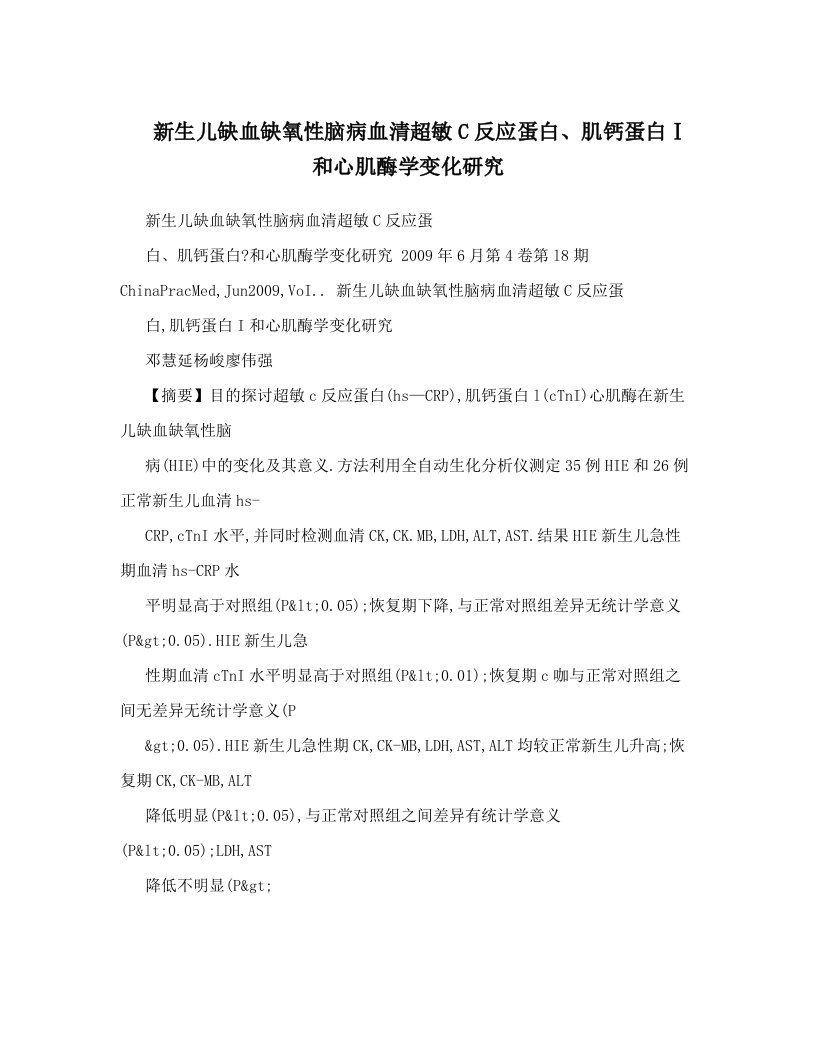 新生儿缺血缺氧性脑病血清超敏C反应蛋白、肌钙蛋白I和心肌酶学变化研究

新生儿缺血缺氧性脑病血清超敏C反应蛋

白、肌钙蛋白?和心肌酶学变化研究 2009年6月第4卷第18期

ChinaPracMed,Jun2009,VoI.. 新生儿缺血缺氧性脑病血清超敏C反应蛋

白,肌钙蛋白I和心肌酶学变化研究

邓慧延杨峻廖伟强

【摘要】目的探讨超敏c反应蛋白(hs—CRP),肌钙蛋白l(cTnI)心肌酶在新生儿缺血缺氧性脑

病(HIE)中的变化及其意义.方法利用全自动生化分析仪测定35例HIE和26例正常新生儿血清hs-

CRP,cTnI水平,并同时检测血清CK,CK.MB,LDH,ALT,AST.结果HIE新生儿急性期血清hs-CRP水

平明显高于对照组(P&lt;0.05);恢复期下降,与正常对照组差异无统计学意义(P&gt;0.05).HIE新生儿急

性期血清cTnI水平明显高于对照组(P&lt;0.01);恢复期c咖与正常对照组之间无差异无统计学意义(P

&gt;0.05).HIE新生儿急性期CK,CK-MB,LDH,AST,ALT均较正常新生儿升高;恢复期CK,CK-MB,ALT

降低明显(P&lt;0.05),与正常对照组之间差异有统计学意义(P&lt;0.05);LDH,AST

降低不明显(P&gt;